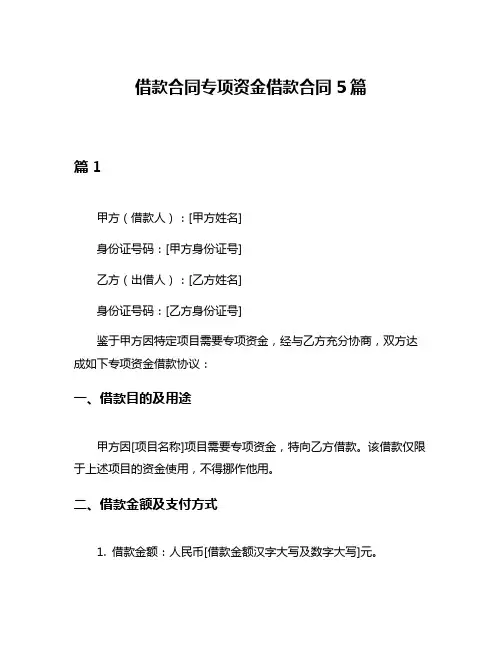 借款合同专项资金借款合同 5 篇

篇 1

甲方（借款人）：[甲方姓名]

身份证号码：[甲方身份证号]

乙方（出借人）：[乙方姓名]

身份证号码：[乙方身份证号]

鉴于甲方因特定项目需要专项资金，经与乙方充分协商，双方达成如下专项资金借款协议：

一、借款目的及用途

甲方因[项目名称]项目需要专项资金，特向乙方借款。该借款仅限于上述项目的资金使用，不得挪作他用。

二、借款金额及支付方式

1. 借款金额：人民币[借款金额汉字大写及数字大写]元。